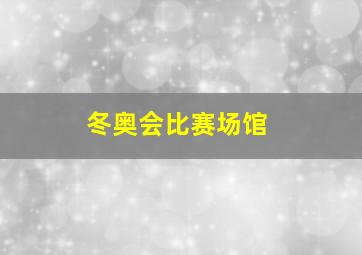 冬奥会比赛场馆